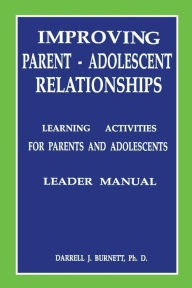 IMPROVING
PARENT - ADOLESCENT RELATIONSHIPS

LEARNING ACTIVITIES
FOR PARENTS AND ADOLESCENTS

LEADER MANUAL

DARRELL J. BURNETT, Ph. D.